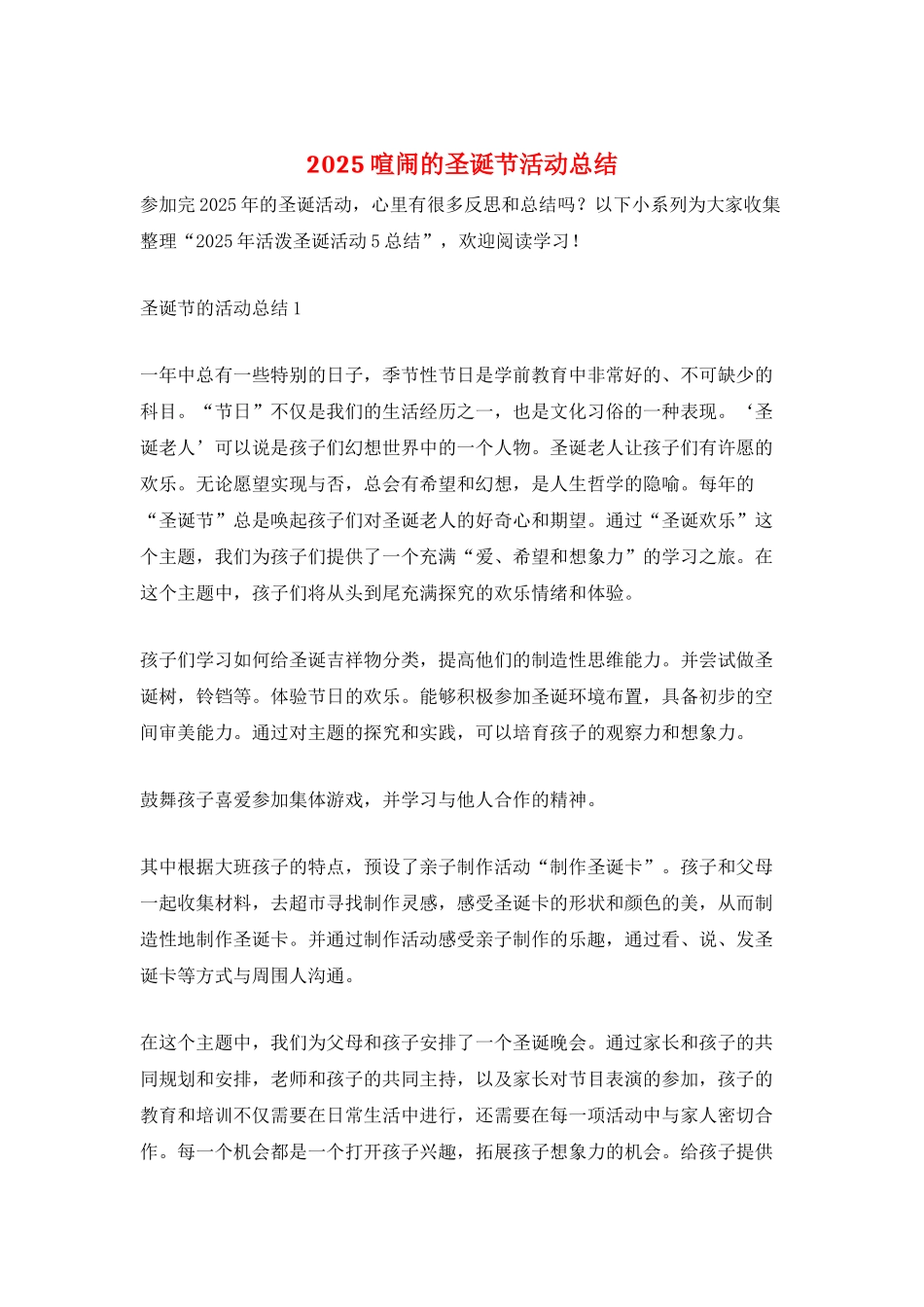 2025喧闹的圣诞节活动总结

参加完2025年的圣诞活动，心里有很多反思和总结吗？以下小系列为大家收集整理“2025年活泼圣诞活动5总结”，欢迎阅读学习！

圣诞节的活动总结1

一年中总有一些特别的日子，季节性节日是学前教育中非常好的、不可缺少的科目。“节日”不仅是我们的生活经历之一，也是文化习俗的一种表现。‘圣诞老人’可以说是孩子们幻想世界中的一个人物。圣诞老人让孩子们有许愿的欢乐。无论愿望实现与否，总会有希望和幻想，是人生哲学的隐喻。每年的“圣诞节”总是唤起孩子们对圣诞老人的好奇心和期望。通过“圣诞欢乐”这个主题，我们为孩子们提供了一个充满“爱、希望和想象力”的学习之旅。在这个主题中，孩子们将从头到尾充满探究的欢乐情绪和体验。

孩子们学习如何给圣诞吉祥物分类，提高他们的制造性思维能力。并尝试做圣诞树，铃铛等。体验节日的欢乐。能够积极参加圣诞环境布置，具备初步的空间审美能力。通过对主题的探究和实践，可以培育孩子的观察力和想象力。

鼓舞孩子喜爱参加集体游戏，并学习与他人合作的精神。

其中根据大班孩子的特点，预设了亲子制作活动“制作圣诞卡”。孩子和父母一起收集材料，去超市寻找制作灵感，感受圣诞卡的形状和颜色的美，从而制造性地制作圣诞卡。并通过制作活动感受亲子制作的乐趣，通过看、说、发圣诞卡等方式与周围人沟通。

在这个主题中，我们为父母和孩子安排了一个圣诞晚会。通过家长和孩子的共同规划和安排，老师和孩子的共同主持，以及家长对节目表演的参加，孩子的教育和培训不仅需要在日常生活中进行，还需要在每一项活动中与家人密切合作。每一个机会都是一个打开孩子兴趣，拓展孩子想象力的机会。给孩子提供